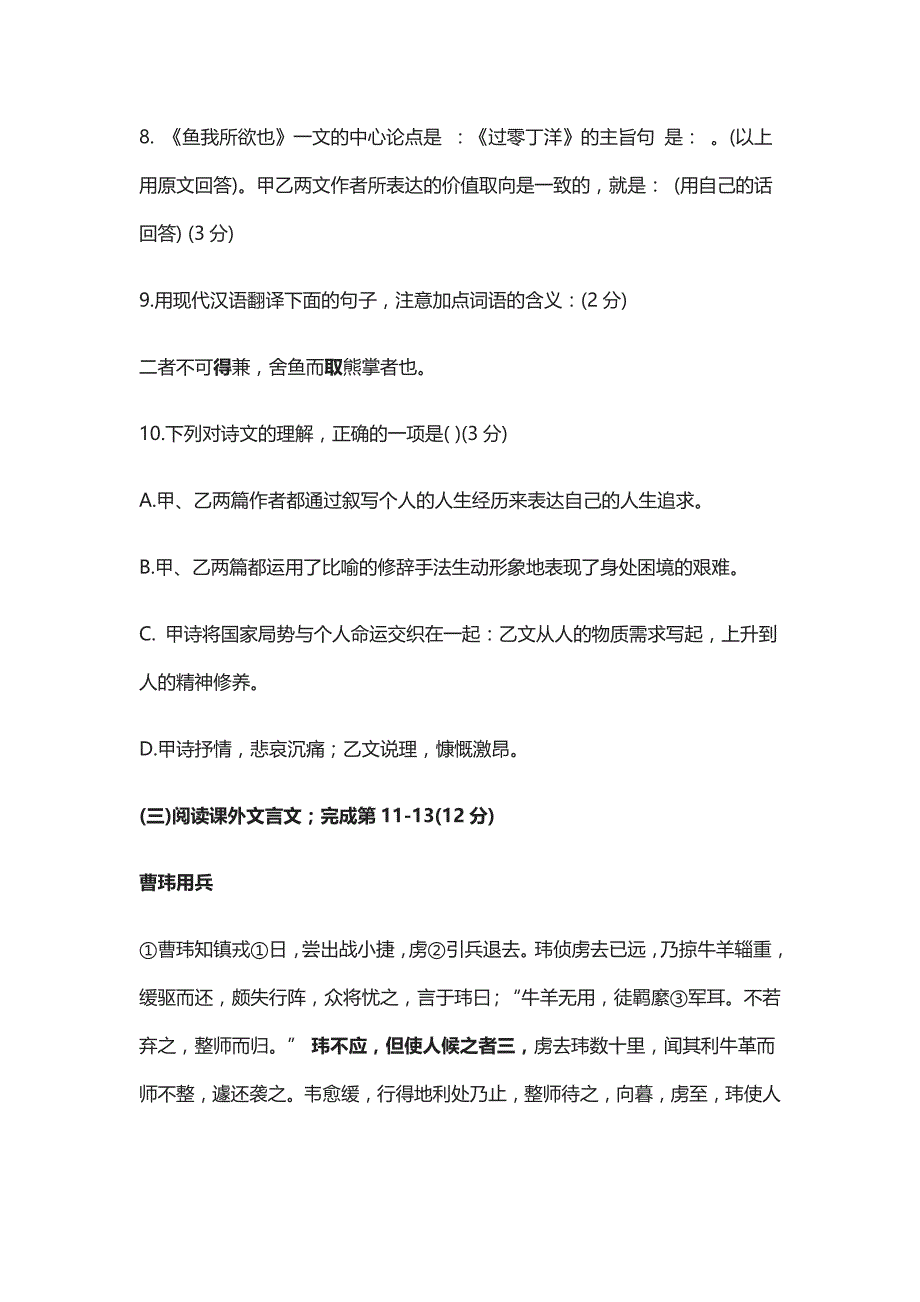 8. 《鱼我所欲也》一文的中心论点是 ：《过零丁洋》的主旨句 是： 。(以上用原文回答)。甲乙两文作者所表达的价值取向是一致的，就是： (用自己的话回答) (3 分)

9.用现代汉语翻译下面的句子，注意加点词语的含义：(2 分)

二者不可得兼，舍鱼而取熊掌者也。

10.下列对诗文的理解，正确的一项是( )(3 分)

A.甲、乙两篇作者都通过叙写个人的人生经历来表达自己的人生追求。

B.甲、乙两篇都运用了比喻的修辞手法生动形象地表现了身处困境的艰难。

C. 甲诗将国家局势与个人命运交织在一起：乙文从人的物质需求写起，上升到人的精神修养。

D.甲诗抒情，悲哀沉痛；乙文说理，慷慨激昂。

(三)阅读课外文言文；完成第 11-13(12 分)

曹玮用兵

①曹玮知镇戎①日，尝出战小捷，虏②引兵退去。玮侦虏去已远，乃掠牛羊辎重，缓驱而还，颇失行阵，众将忧之，言于玮曰；"牛羊无用，徒羁縻③军耳。不若弃之，整师而归。" 玮不应，但使人候之者三，虏去玮数十里，闻其利牛革而师不整，遽还袭之。韦愈缓，行得地利处乃止，整师待之，向暮，虏至，玮使人